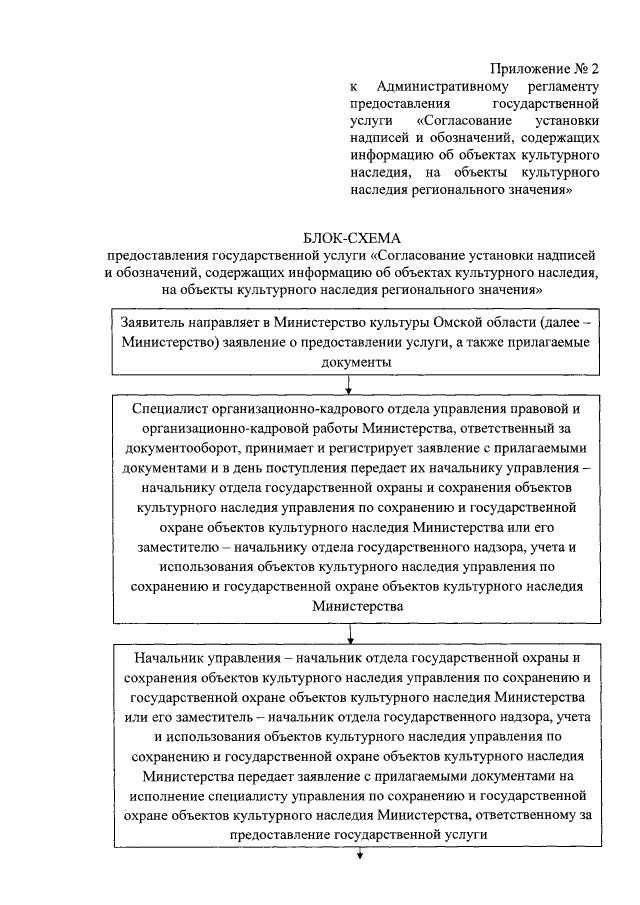 Приложение № 2
к Административному регламенту предоставления государственной услуги «Согласование установки надписей и обозначений, содержащих информацию об объектах культурного наследия, на объекты культурного наследия регионального значения»

БЛОК-СХЕМА
предоставления государственной услуги «Согласование установки надписей и обозначений, содержащих информацию об объектах культурного наследия, на объекты культурного наследия регионального значения»

Заявитель направляет в Министерство культуры Омской области (далее – Министерство) заявление о предоставлении услуги, а также прилагаемые документы

Специалист организационно-кадрового отдела управления правовой и организационно-кадровой работы Министерства, ответственный за документооборот, принимает и регистрирует заявление с прилагаемыми документами и в день поступления передает их начальнику управления – начальнику отдела государственной охраны и сохранения объектов культурного наследия управления по сохранению и государственной охране объектов культурного наследия Министерства или его заместителю – начальнику отдела государственного надзора, учета и использования объектов культурного наследия управления по сохранению и государственной охране объектов культурного наследия Министерства

Начальник управления – начальник отдела государственной охраны и сохранения объектов культурного наследия управления по сохранению и государственной охране объектов культурного наследия Министерства или его заместитель – начальник отдела государственного надзора, учета и использования объектов культурного наследия управления по сохранению и государственной охране объектов культурного наследия Министерства передает заявление с прилагаемыми документами на исполнение специалисту управления по сохранению и государственной охране объектов культурного наследия Министерства, ответственному за предоставление государственной услуги